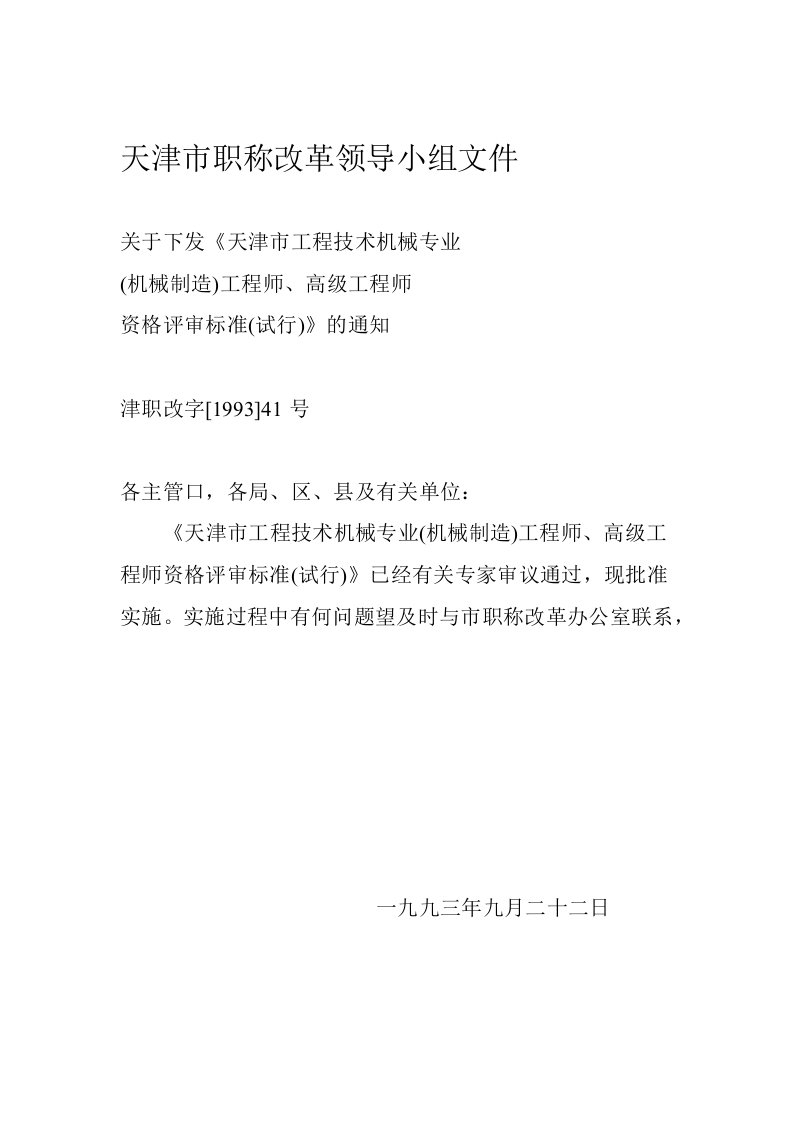 天津市职称改革领导小组文件

关于下发《天津市工程技术机械专业
(机械制造)工程师、高级工程师
资格评审标准(试行)》的通知

津职改字[1993]41 号

各主管口，各局、区、县及有关单位：

《天津市工程技术机械专业(机械制造)工程师、高级工程师资格评审标准(试行)》已经有关专家审议通过，现批准实施。实施过程中有何问题望及时与市职称改革办公室联系，

一九九三年九月二十二日